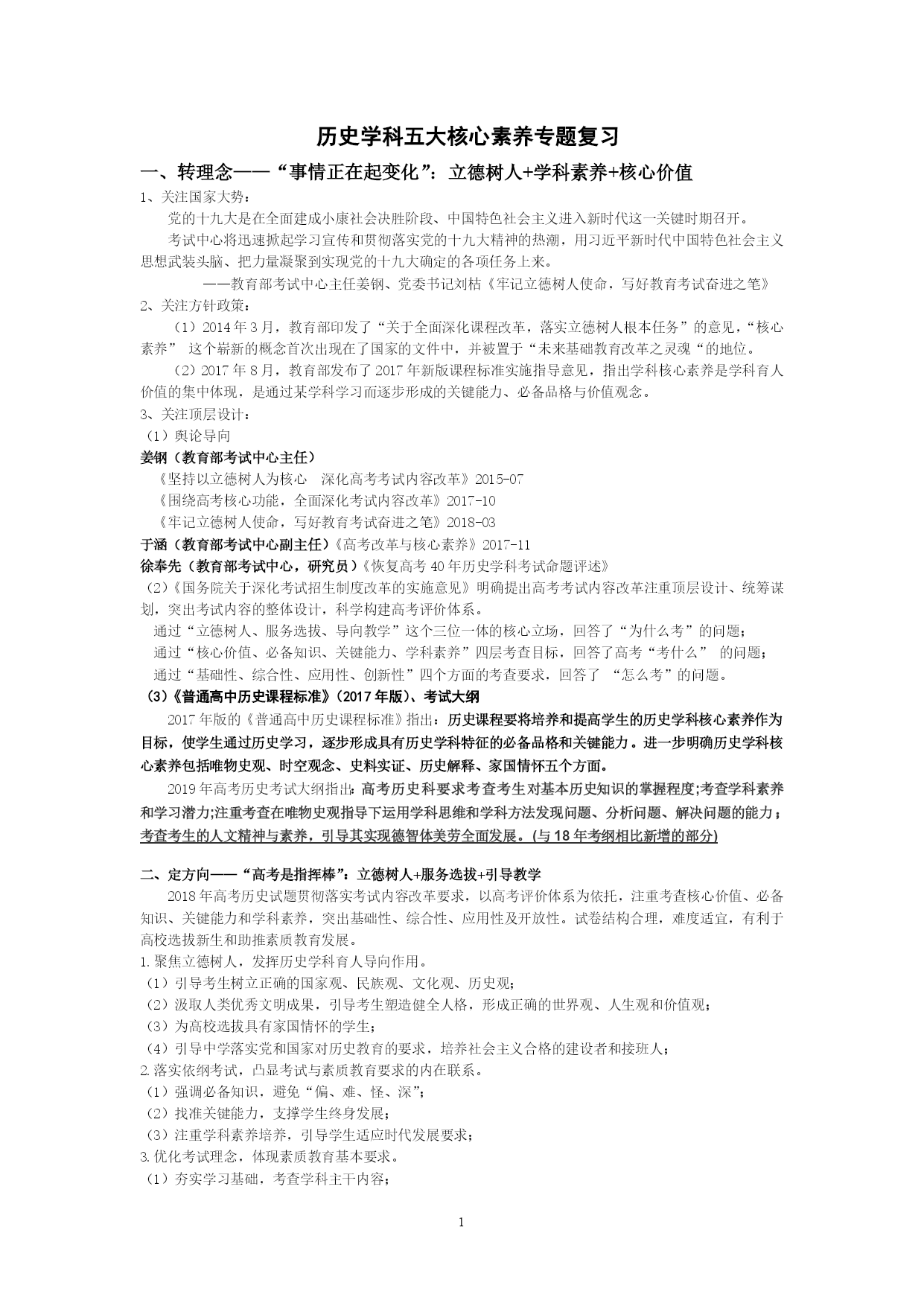 历史学科五大核心素养专题复习

一、转理念——“事情正在起变化”：立德树人+学科素养+核心价值

1、关注国家大势：

党的十九大是在全面建成小康社会决胜阶段、中国特色社会主义进入新时代这一关键时期召开。

考试中心将迅速掀起学习宣传和贯彻落实党的十九大精神的热潮，用习近平新时代中国特色社会主义思想武装头脑、把力量凝聚到实现党的十九大确定的各项任务上来。

——教育部考试中心主任姜钢、党委书记刘桔《牢记立德树人使命，写好教育考试奋进之笔》

2、关注方针政策：

（1）2014年3月，教育部印发了“关于全面深化课程改革，落实立德树人根本任务”的意见，“核心素养” 这个崭新的概念首次出现在了国家的文件中，并被置于“未来基础教育改革之灵魂“的地位。

（2）2017年8月，教育部发布了2017年新版课程标准实施指导意见，指出学科核心素养是学科育人价值的集中体现，是通过某学科学习而逐步形成的关键能力、必备品格与价值观念。

3、关注顶层设计：

（1）舆论导向

姜钢（教育部考试中心主任）

《坚持以立德树人为核心 深化高考考试内容改革》2015-07

《围绕高考核心功能，全面深化考试内容改革》2017-10

《牢记立德树人使命，写好教育考试奋进之笔》2018-03

于涵（教育部考试中心副主任）《高考改革与核心素养》2017-11

徐奉先（教育部考试中心，研究员）《恢复高考40年历史学科考试命题评述》

(2)《国务院关于深化考试招生制度改革的实施意见》明确提出高考考试内容改革注重顶层设计、统筹谋划，突出考试内容的整体设计，科学构建高考评价体系。

通过“立德树人、服务选拔、导向教学”这个三位一体的核心立场，回答了“为什么考”的问题；

通过“核心价值、必备知识、关键能力、学科素养”四层考查目标，回答了高考“考什么” 的问题；

通过“基础性、综合性、应用性、创新性”四个方面的考查要求，回答了 “怎么考”的问题。

(3)《普通高中历史课程标准》(2017年版)、考试大纲

2017年版的《普通高中历史课程标准》指出：历史课程要将培养和提高学生的历史学科核心素养作为目标，使学生通过历史学习，逐步形成具有历史学科特征的必备品格和关键能力。进一步明确历史学科核心素养包括唯物史观、时空观念、史料实证、历史解释、家国情怀五个方面。

2019年高考历史考试大纲指出：高考历史科要求考查考生对基本历史知识的掌握程度;考查学科素养和学习潜力;注重考查在唯物史观指导下运用学科思维和学科方法发现问题、分析问题、解决问题的能力；考查考生的人文精神与素养，引导其实现德智体美劳全面发展。(与18年考纲相比新增的部分)

二、定方向——“高考是指挥棒”：立德树人+服务选拔+引导教学

2018年高考历史试题贯彻落实考试内容改革要求，以高考评价体系为依托，注重考查核心价值、必备知识、关键能力和学科素养，突出基础性、综合性、应用性及开放性。试卷结构合理，难度适宜，有利于高校选拔新生和助推素质教育发展。

1.聚焦立德树人，发挥历史学科育人导向作用。

（1）引导考生树立正确的国家观、民族观、文化观、历史观；

（2）汲取人类优秀文明成果，引导考生塑造健全人格，形成正确的世界观、人生观和价值观；

（3）为高校选拔具有家国情怀的学生；

（4）引导中学落实党和国家对历史教育的要求，培养社会主义合格的建设者和接班人；

2.落实依纲考试，凸显考试与素质教育要求的内在联系。

（1）强调必备知识，避免“偏、难、怪、深”；

（2）找准关键能力，支撑学生终身发展；

（3）注重学科素养培养，引导学生适应时代发展要求；

3.优化考试理念，体现素质教育基本要求。

（1）夯实学习基础，考查学科主干内容；

1